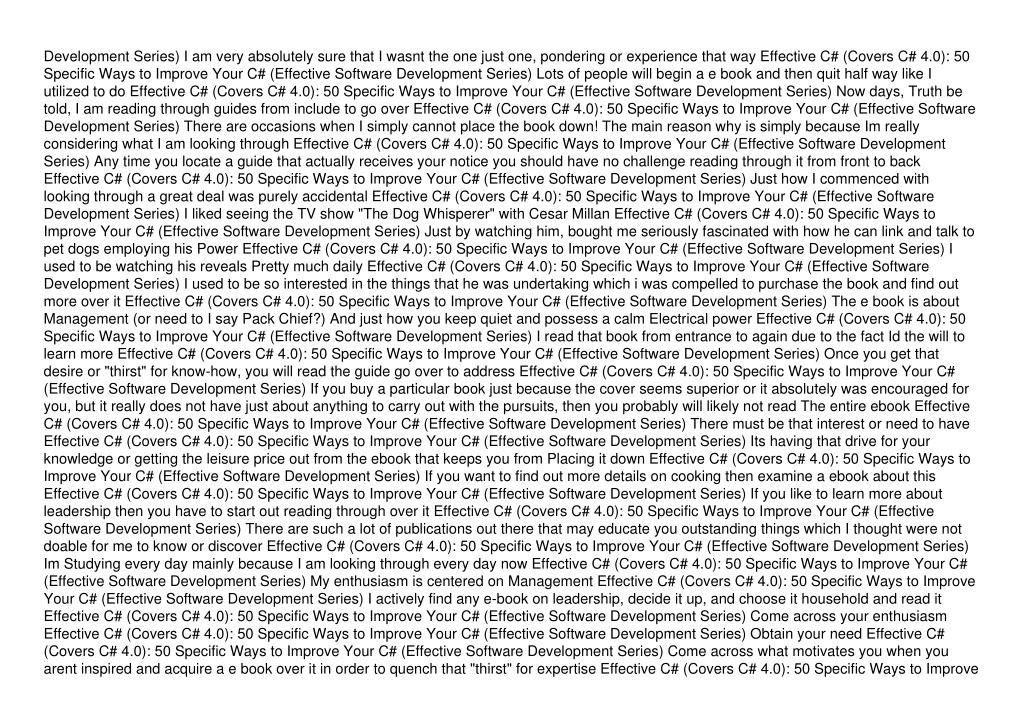 Development Series) I am very absolutely sure that I wasnt the one just one, pondering or experience that way Effective C# (Covers C# 4.0): 50 Specific Ways to Improve Your C# (Effective Software Development Series) Lots of people will begin a e book and then quit half way like I utilized to do Effective C# (Covers C# 4.0): 50 Specific Ways to Improve Your C# (Effective Software Development Series) Now days, Truth be told, I am reading through guides from include to go over Effective C# (Covers C# 4.0): 50 Specific Ways to Improve Your C# (Effective Software Development Series) There are occasions when I simply cannot place the book down! The main reason why is simply because Im really considering what I am looking through Effective C# (Covers C# 4.0): 50 Specific Ways to Improve Your C# (Effective Software Development Series) Any time you locate a guide that actually receives your notice you should have no challenge reading through it from front to back Effective C# (Covers C# 4.0): 50 Specific Ways to Improve Your C# (Effective Software Development Series) Just how I commenced with looking through a great deal was purely accidental Effective C# (Covers C# 4.0): 50 Specific Ways to Improve Your C# (Effective Software Development Series) I liked seeing the TV show "The Dog Whisperer" with Cesar Millan Effective C# (Covers C# 4.0): 50 Specific Ways to Improve Your C# (Effective Software Development Series) Just by watching him, bought me seriously fascinated with how he can link and talk to pet dogs employing his Power Effective C# (Covers C# 4.0): 50 Specific Ways to Improve Your C# (Effective Software Development Series) I used to be watching his reveals Pretty much daily Effective C# (Covers C# 4.0): 50 Specific Ways to Improve Your C# (Effective Software Development Series) I used to be so interested in the things that he was undertaking which i was compelled to purchase the book and find out more over it Effective C# (Covers C# 4.0): 50 Specific Ways to Improve Your C# (Effective Software Development Series) The e book is about Management (or need to I say Pack Chief?) And just how you keep quiet and possess a calm Electrical power Effective C# (Covers C# 4.0): 50 Specific Ways to Improve Your C# (Effective Software Development Series) I read that book from entrance to again due to the fact Id the will to learn more Effective C# (Covers C# 4.0): 50 Specific Ways to Improve Your C# (Effective Software Development Series) Once you get that desire or "thirst" for know-how, you will read the guide go over to address Effective C# (Covers C# 4.0): 50 Specific Ways to Improve Your C# (Effective Software Development Series) If you buy a particular book just because the cover seems superior or it absolutely was encouraged for you, but it really does not have just about anything to carry out with the pursuits, then you probably will likely not read The entire ebook Effective C# (Covers C# 4.0): 50 Specific Ways to Improve Your C# (Effective Software Development Series) There must be that interest or need to have Effective C# (Covers C# 4.0): 50 Specific Ways to Improve Your C# (Effective Software Development Series) Its having that drive for your knowledge or getting the leisure price out from the ebook that keeps you from Placing it down Effective C# (Covers C# 4.0): 50 Specific Ways to Improve Your C# (Effective Software Development Series) If you want to find out more details on cooking then examine a ebook about this Effective C# (Covers C# 4.0): 50 Specific Ways to Improve Your C# (Effective Software Development Series) If you like to learn more about leadership then you have to start out reading through over it Effective C# (Covers C# 4.0): 50 Specific Ways to Improve Your C# (Effective Software Development Series) There are such a lot of publications out there that may educate you outstanding things which I thought were not doable for me to know or discover Effective C# (Covers C# 4.0): 50 Specific Ways to Improve Your C# (Effective Software Development Series) Im Studying every day mainly because I am looking through every day now Effective C# (Covers C# 4.0): 50 Specific Ways to Improve Your C# (Effective Software Development Series) My enthusiasm is centered on Management Effective C# (Covers C# 4.0): 50 Specific Ways to Improve Your C# (Effective Software Development Series) I actively find any e-book on leadership, decide it up, and choose it household and read it Effective C# (Covers C# 4.0): 50 Specific Ways to Improve Your C# (Effective Software Development Series) Come across your enthusiasm Effective C# (Covers C# 4.0): 50 Specific Ways to Improve Your C# (Effective Software Development Series) Obtain your need Effective C# (Covers C# 4.0): 50 Specific Ways to Improve Your C# (Effective Software Development Series) Come across what motivates you when you arent inspired and acquire a e book over it in order to quench that "thirst" for expertise Effective C# (Covers C# 4.0): 50 Specific Ways to Improve